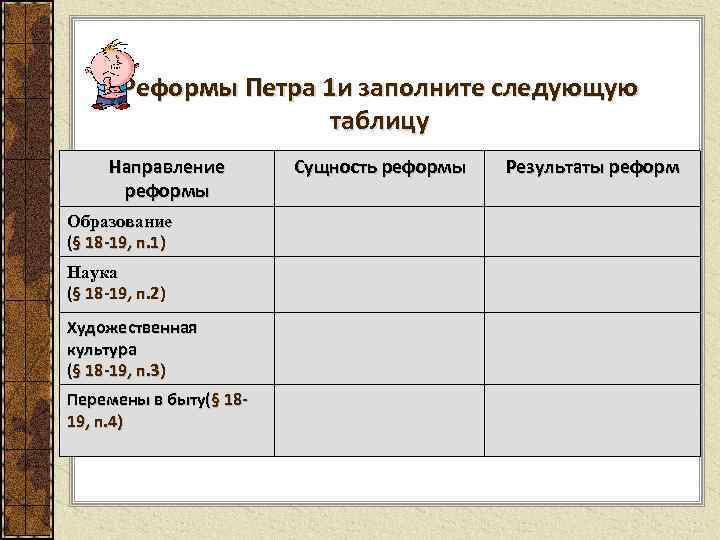 Реформы Петра 1и заполните следующую таблицу

| Направление реформы | Сущность реформы | Результаты реформ |
|---|---|---|
| Образование (§ 18-19, п.1) | | |
| Наука (§ 18-19, п.2) | | |
| Художественная культура (§ 18-19, п.3) | | |
| Перемены в быту(§ 18-19, п.4) | | |